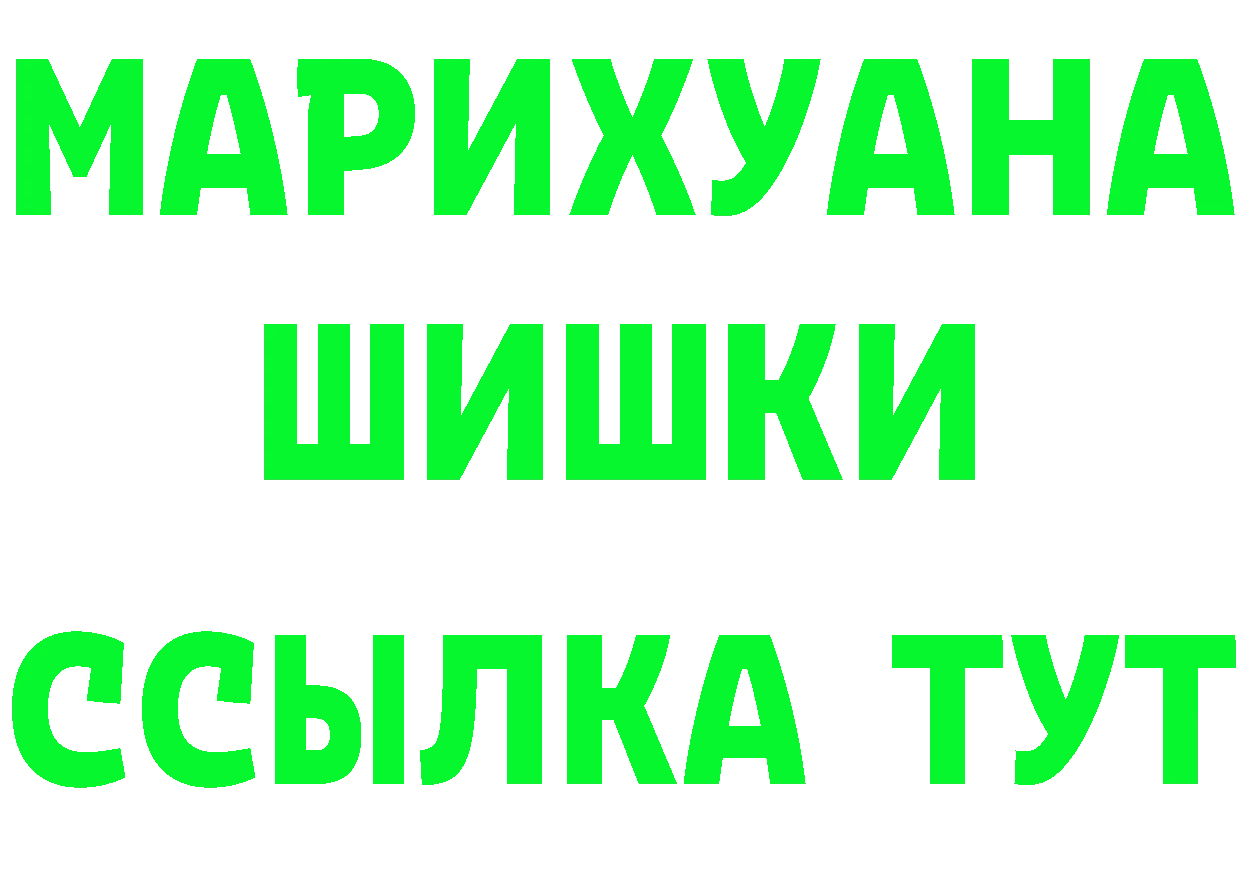 МАРИХУАНА
ШИШКИ
ССЫЛКА ТУТ